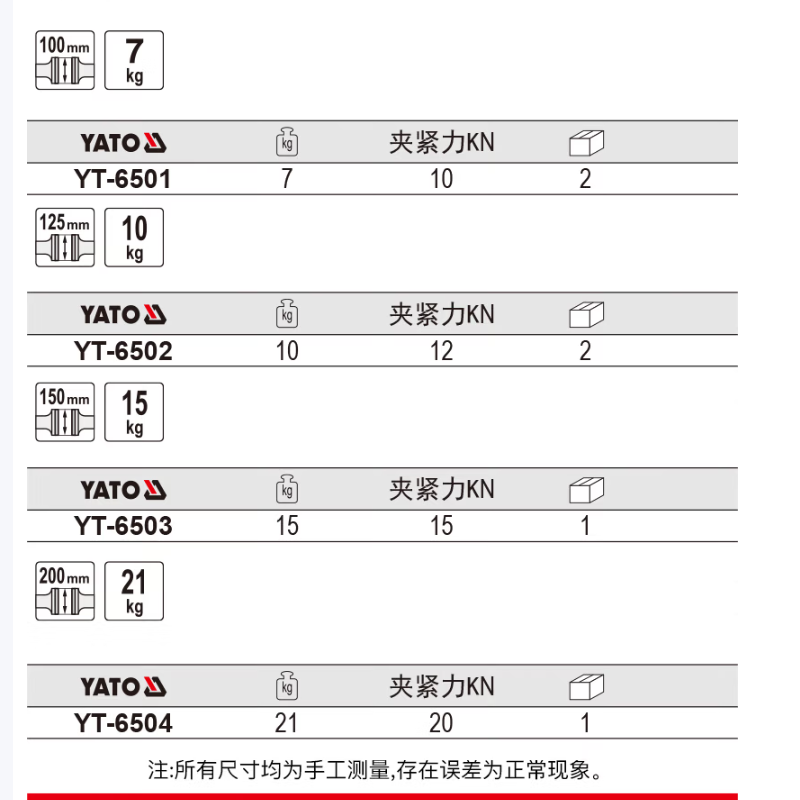 100 mm
7 kg

| YATO | kg | 夹紧力KN | |
|---|---|---|---|
| YT-6501 | 7 | 10 | 2 |

125 mm
10 kg

| YATO | kg | 夹紧力KN | |
|---|---|---|---|
| YT-6502 | 10 | 12 | 2 |

150 mm
15 kg

| YATO | kg | 夹紧力KN | |
|---|---|---|---|
| YT-6503 | 15 | 15 | 1 |

200 mm
21 kg

| YATO | kg | 夹紧力KN | |
|---|---|---|---|
| YT-6504 | 21 | 20 | 1 |

注:所有尺寸均为手工测量,存在误差为正常现象。